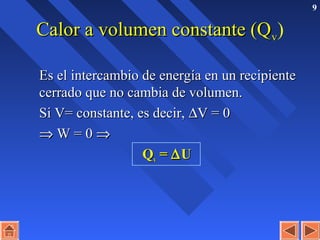 9

Calor a volumen constante ($Q_v$)

Es el intercambio de energía en un recipiente cerrado que no cambia de volumen.

Si V= constante, es decir, $\Delta V = 0$

$\Rightarrow W = 0 \Rightarrow$

$Q_v = \Delta U$